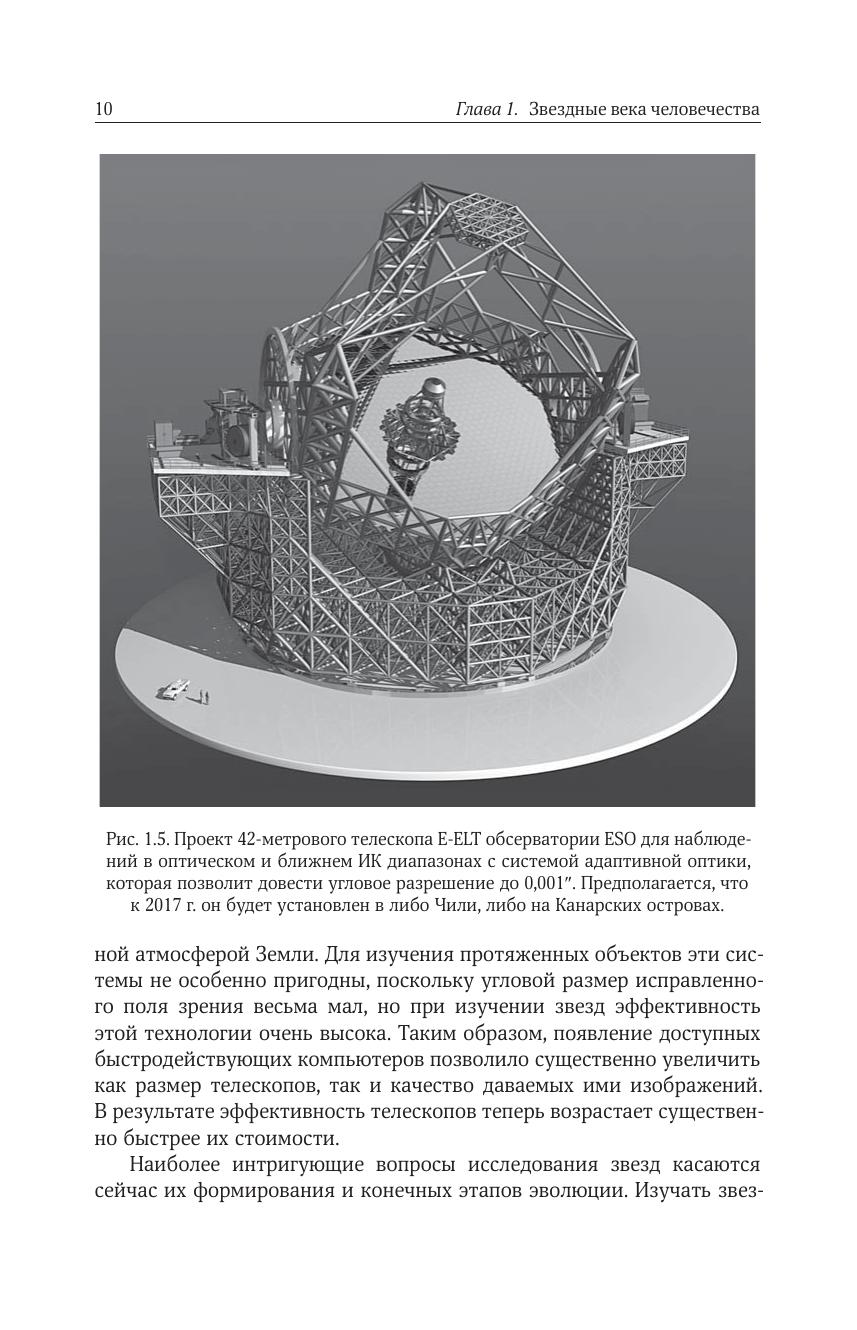 10 Глава 1. Звездные века человечества

Рис. 1.5. Проект 42-метрового телескопа E-ELT обсерватории ESO для наблюдений в оптическом и ближнем ИК диапазонах с системой адаптивной оптики, которая позволит довести угловое разрешение до 0,001″. Предполагается, что к 2017 г. он будет установлен в либо Чили, либо на Канарских островах.

ной атмосферой Земли. Для изучения протяженных объектов эти системы не особенно пригодны, поскольку угловой размер исправленного поля зрения весьма мал, но при изучении звезд эффективность этой технологии очень высока. Таким образом, появление доступных быстродействующих компьютеров позволило существенно увеличить как размер телескопов, так и качество даваемых ими изображений. В результате эффективность телескопов теперь возрастает существенно быстрее их стоимости.

Наиболее интригующие вопросы исследования звезд касаются сейчас их формирования и конечных этапов эволюции. Изучать звез-